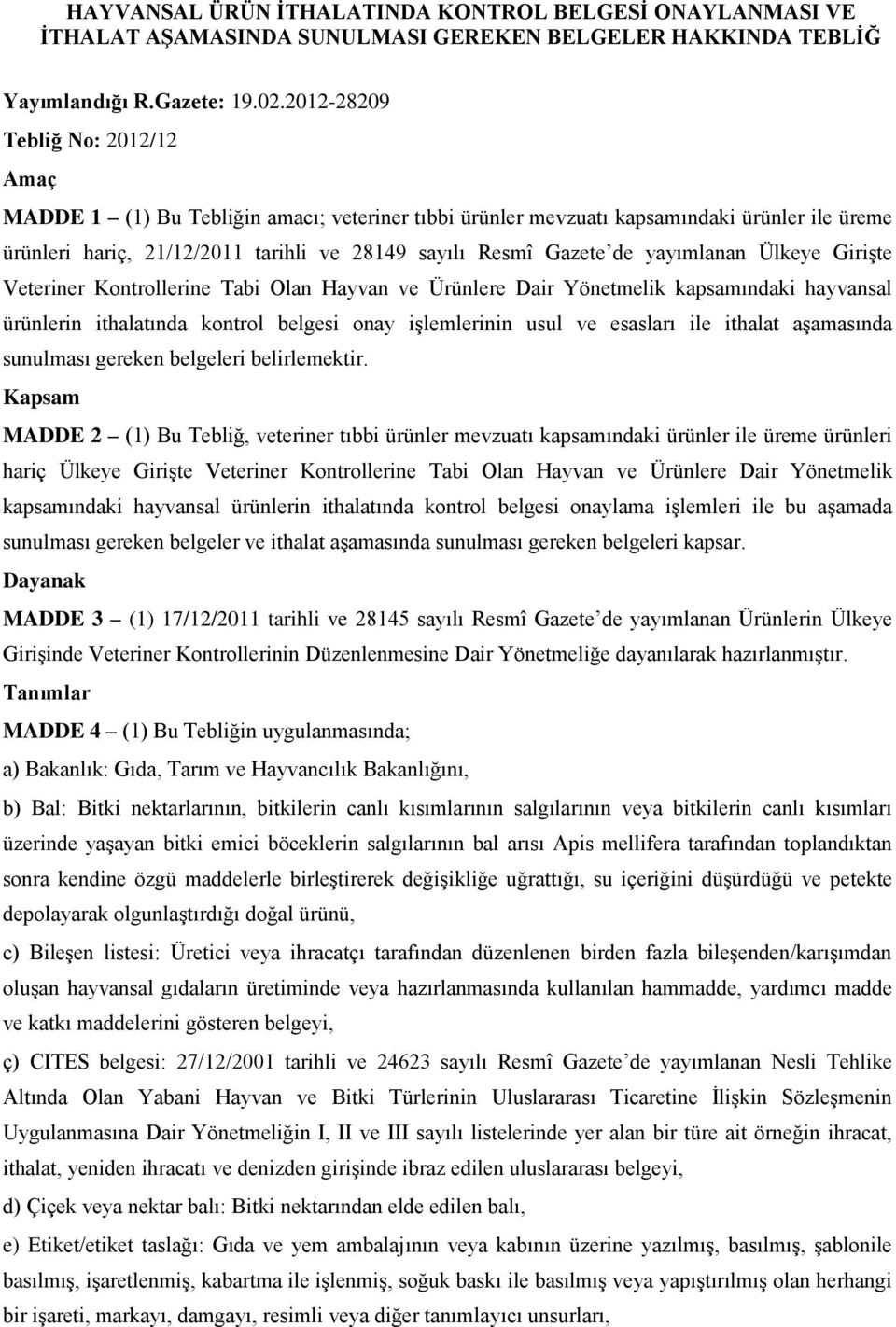 HAYVANSAL ÜRÜN İTHALATINDA KONTROL BELGESİ ONAYLANMASI VE İTHALAT AŞAMASINDA SUNULMASI GEREKEN BELGELER HAKKINDA TEBLİĞ

Yayımlandığı R.Gazete: 19.02.2012-28209

Tebliğ No: 2012/12

Amaç

MADDE 1 – (1) Bu Tebliğin amacı; veteriner tıbbi ürünler mevzuatı kapsamındaki ürünler ile üreme ürünleri hariç, 21/12/2011 tarihli ve 28149 sayılı Resmî Gazete'de yayımlanan Ülkeye Girişte Veteriner Kontrollerine Tabi Olan Hayvan ve Ürünlere Dair Yönetmelik kapsamındaki hayvansal ürünlerin ithalatında kontrol belgesi onay işlemlerinin usul ve esasları ile ithalat aşamasında sunulması gereken belgeleri belirlemektir.

Kapsam

MADDE 2 – (1) Bu Tebliğ, veteriner tıbbi ürünler mevzuatı kapsamındaki ürünler ile üreme ürünleri hariç Ülkeye Girişte Veteriner Kontrollerine Tabi Olan Hayvan ve Ürünlere Dair Yönetmelik kapsamındaki hayvansal ürünlerin ithalatında kontrol belgesi onaylama işlemleri ile bu aşamada sunulması gereken belgeler ve ithalat aşamasında sunulması gereken belgeleri kapsar.

Dayanak

MADDE 3 – (1) 17/12/2011 tarihli ve 28145 sayılı Resmî Gazete'de yayımlanan Ürünlerin Ülkeye Girişinde Veteriner Kontrollerinin Düzenlenmesine Dair Yönetmeliğe dayanılarak hazırlanmıştır.

Tanımlar

MADDE 4 – (1) Bu Tebliğin uygulanmasında;

a) Bakanlık: Gıda, Tarım ve Hayvancılık Bakanlığını,

b) Bal: Bitki nektarlarının, bitkilerin canlı kısımlarının salgılarının veya bitkilerin canlı kısımları üzerinde yaşayan bitki emici böceklerin salgılarının bal arısı Apis mellifera tarafından toplandıktan sonra kendine özgü maddelerle birleştirerek değişikliğe uğrattığı, su içeriğini düşürdüğü ve petekte depolayarak olgunlaştırdığı doğal ürünü,

c) Bileşen listesi: Üretici veya ihracatçı tarafından düzenlenen birden fazla bileşenden/karışımdan oluşan hayvansal gıdaların üretiminde veya hazırlanmasında kullanılan hammadde, yardımcı madde ve katkı maddelerini gösteren belgeyi,

ç) CITES belgesi: 27/12/2001 tarihli ve 24623 sayılı Resmî Gazete'de yayımlanan Nesli Tehlike Altında Olan Yabani Hayvan ve Bitki Türlerinin Uluslararası Ticaretine İlişkin Sözleşmenin Uygulanmasına Dair Yönetmeliğin I, II ve III sayılı listelerinde yer alan bir türe ait örneğin ihracat, ithalat, yeniden ihracatı ve denizden girişinde ibraz edilen uluslararası belgeyi,

d) Çiçek veya nektar balı: Bitki nektarından elde edilen balı,

e) Etiket/etiket taslağı: Gıda ve yem ambalajının veya kabının üzerine yazılmış, basılmış, şablonile basılmış, işaretlenmiş, kabartma ile işlenmiş, soğuk baskı ile basılmış veya yapıştırılmış olan herhangi bir işareti, markayı, damgayı, resimli veya diğer tanımlayıcı unsurları,